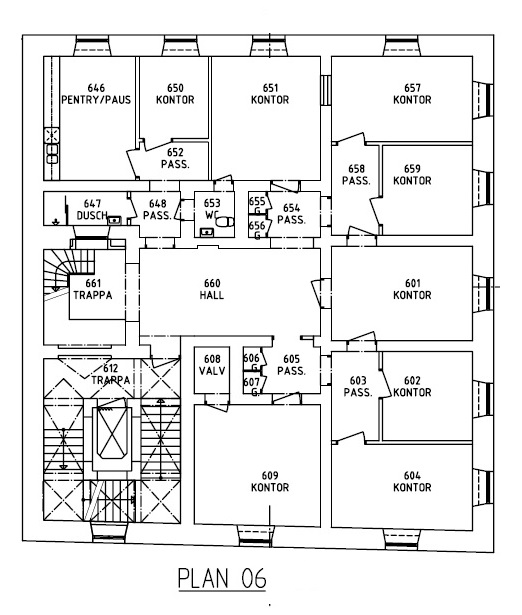 646
PENTRY/PAUS

650
KONTOR

651
KONTOR

657
KONTOR

652
PASS.

658
PASS.

659
KONTOR

647
DUSCH

648
PASS.

653
WC

655
G

656
G

654
PASS.

661
TRAPPA

660
HALL

601
KONTOR

612
TRAPPA

608
VALV

606
G

607
G

605
PASS.

603
PASS.

602
KONTOR

609
KONTOR

604
KONTOR

PLAN 06